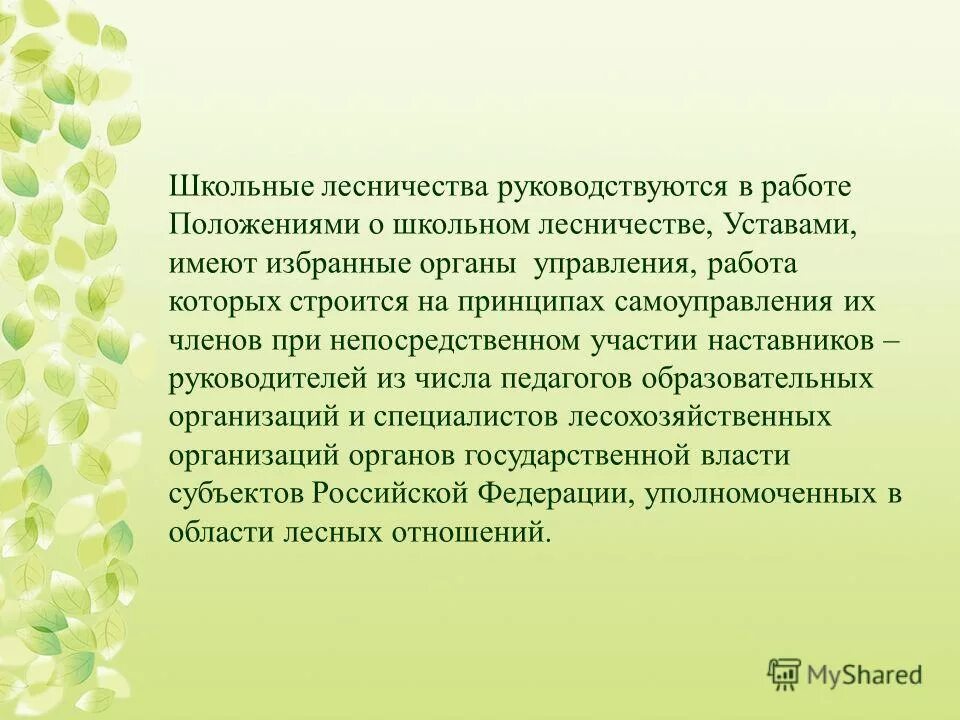 Школьные лесничества руководствуются в работе Положениями о школьном лесничестве, Уставами, имеют избранные органы  управления, работа которых строится на принципах самоуправления их членов при непосредственном участии наставников – руководителей из числа педагогов образовательных организаций и специалистов лесохозяйственных организаций органов государственной власти субъектов Российской Федерации, уполномоченных в области лесных отношений.

MyShared